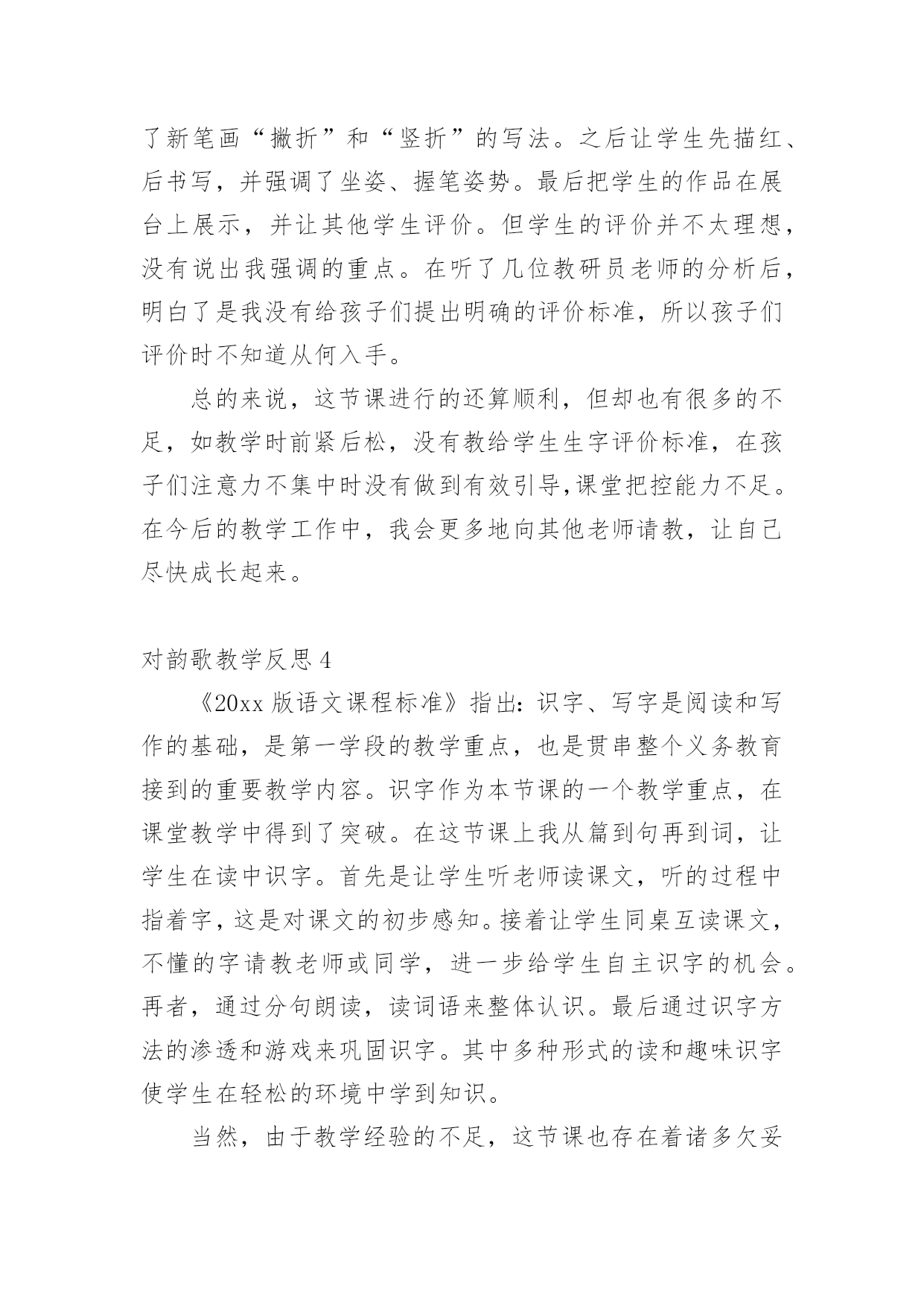 了新笔画“撇折”和“竖折”的写法。之后让学生先描红、后书写，并强调了坐姿、握笔姿势。最后把学生的作品在展台上展示，并让其他学生评价。但学生的评价并不太理想，没有说出我强调的重点。在听了几位教研员老师的分析后，明白了是我没有给孩子们提出明确的评价标准，所以孩子们评价时不知道从何入手。

总的来说，这节课进行的还算顺利，但却也有很多的不足，如教学时前紧后松，没有教给学生生字评价标准，在孩子们注意力不集中时没有做到有效引导,课堂把控能力不足。在今后的教学工作中，我会更多地向其他老师请教，让自己尽快成长起来。

对韵歌教学反思 4

《20xx 版语文课程标准》指出：识字、写字是阅读和写作的基础，是第一学段的教学重点，也是贯串整个义务教育接到的重要教学内容。识字作为本节课的一个教学重点，在课堂教学中得到了突破。在这节课上我从篇到句再到词，让学生在读中识字。首先是让学生听老师读课文，听的过程中指着字，这是对课文的初步感知。接着让学生同桌互读课文，不懂的字请教老师或同学，进一步给学生自主识字的机会。再者，通过分句朗读，读词语来整体认识。最后通过识字方法的渗透和游戏来巩固识字。其中多种形式的读和趣味识字使学生在轻松的环境中学到知识。

当然，由于教学经验的不足，这节课也存在着诸多欠妥